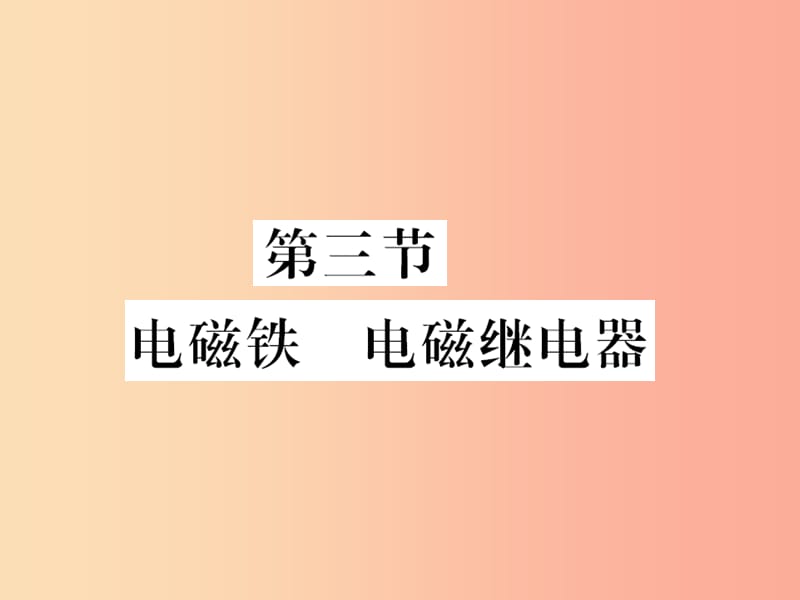 第三节

电磁铁　电磁继电器